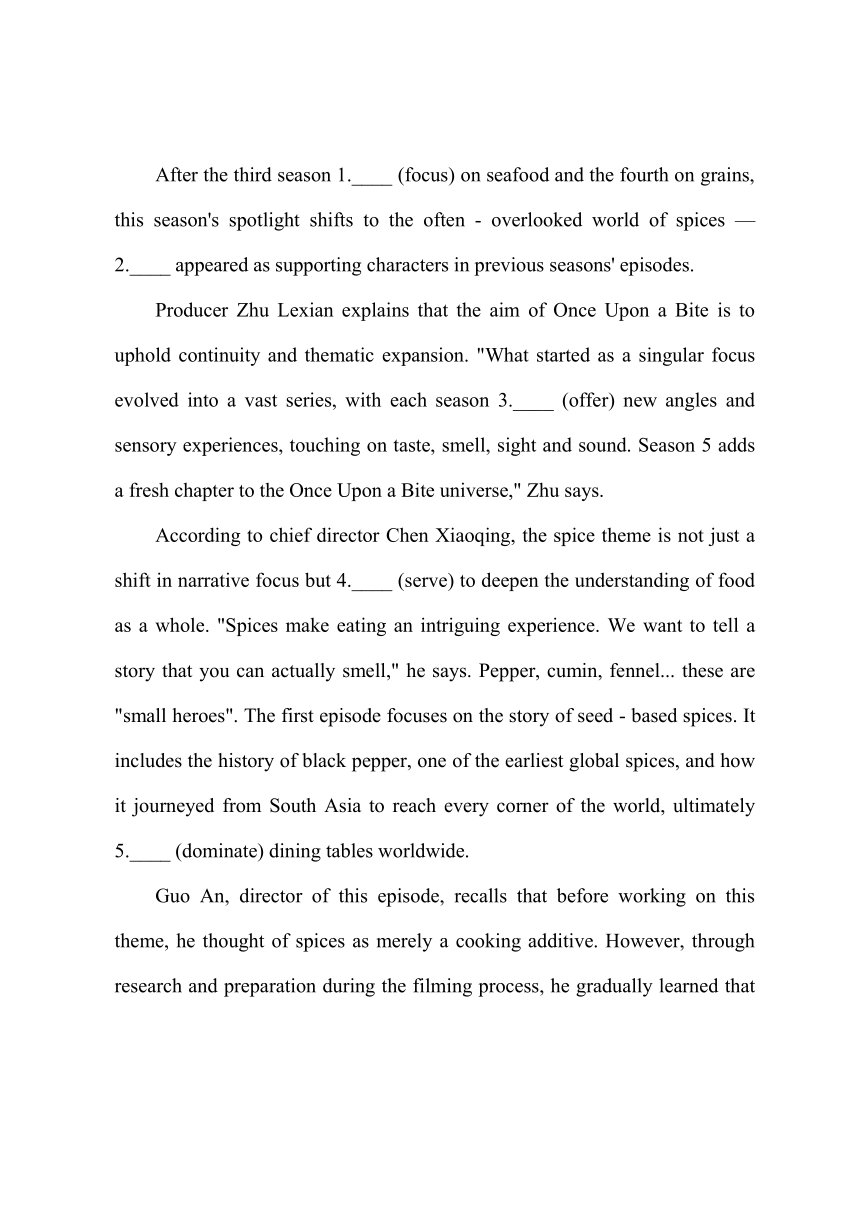 After the third season 1.____ (focus) on seafood and the fourth on grains, this season's spotlight shifts to the often - overlooked world of spices — 2.____ appeared as supporting characters in previous seasons' episodes.

Producer Zhu Lexian explains that the aim of Once Upon a Bite is to uphold continuity and thematic expansion. "What started as a singular focus evolved into a vast series, with each season 3.____ (offer) new angles and sensory experiences, touching on taste, smell, sight and sound. Season 5 adds a fresh chapter to the Once Upon a Bite universe," Zhu says.

According to chief director Chen Xiaoqing, the spice theme is not just a shift in narrative focus but 4.____ (serve) to deepen the understanding of food as a whole. "Spices make eating an intriguing experience. We want to tell a story that you can actually smell," he says. Pepper, cumin, fennel... these are "small heroes". The first episode focuses on the story of seed - based spices. It includes the history of black pepper, one of the earliest global spices, and how it journeyed from South Asia to reach every corner of the world, ultimately 5.____ (dominate) dining tables worldwide.

Guo An, director of this episode, recalls that before working on this theme, he thought of spices as merely a cooking additive. However, through research and preparation during the filming process, he gradually learned that